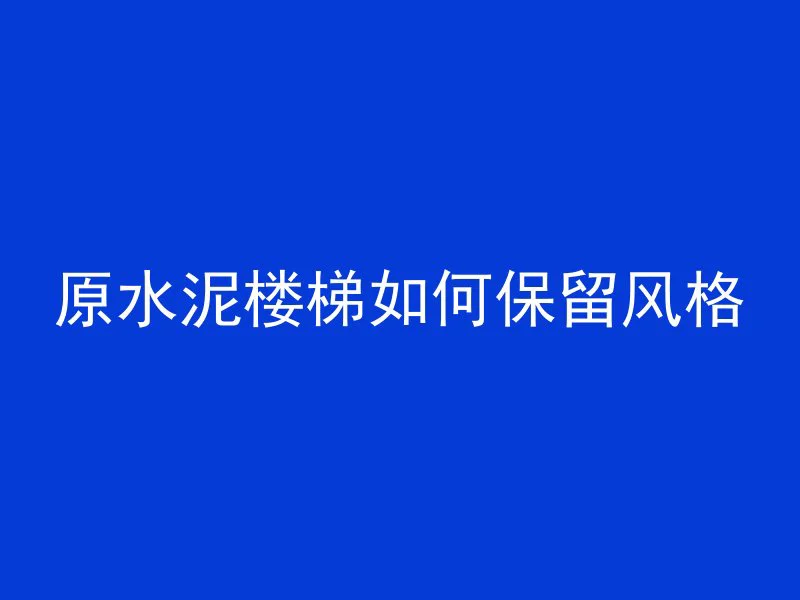 原水泥楼梯如何保留风格